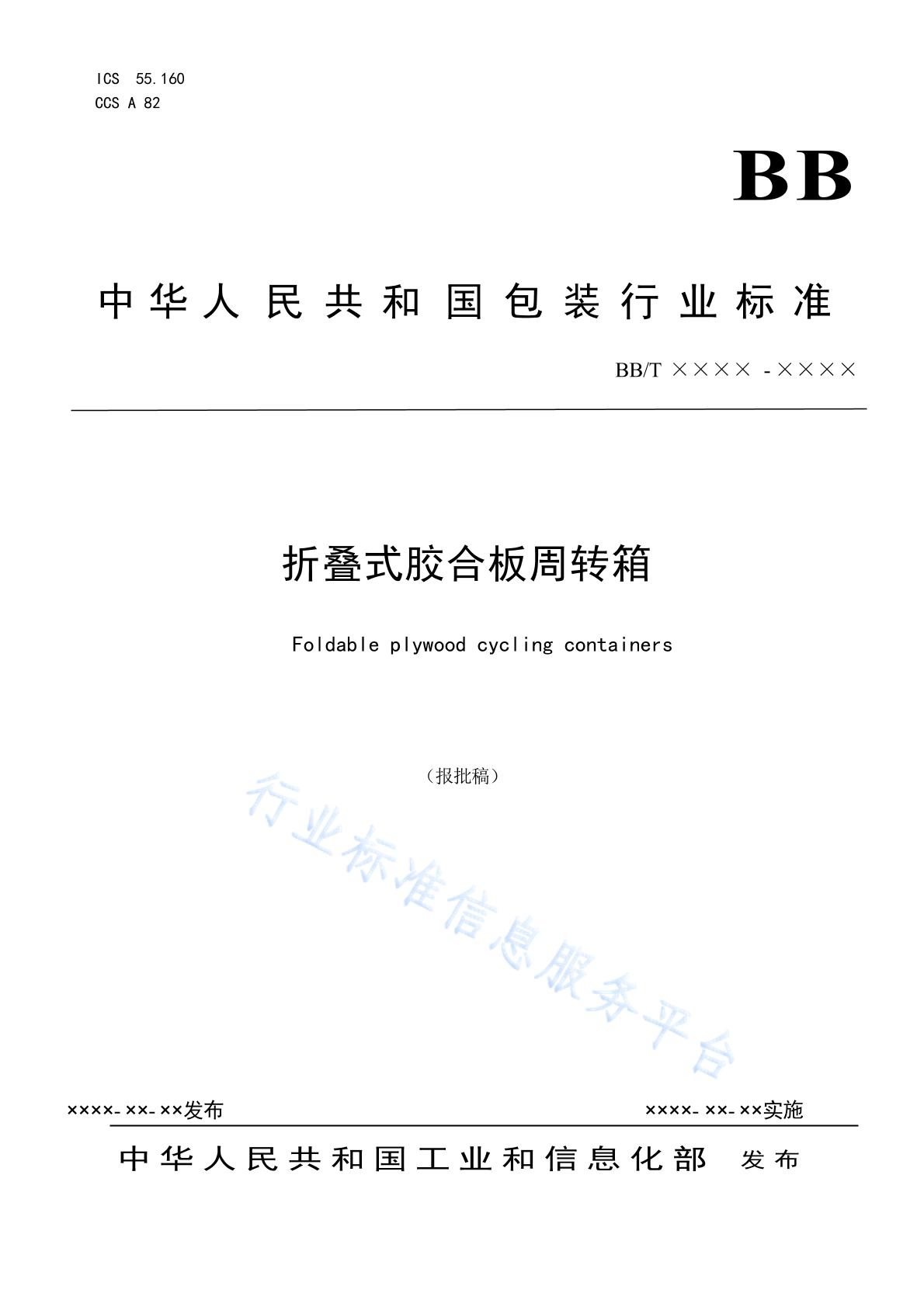 ICS 55.160
CCS A 82

BB

中华人民共和国包装行业标准

BB/T ×××× -××××

折叠式胶合板周转箱

Foldable plywood cycling containers

（报批稿）

行业标准信息服务平台

××××-××-××发布

××××-××-××实施

中华人民共和国工业和信息化部 发布